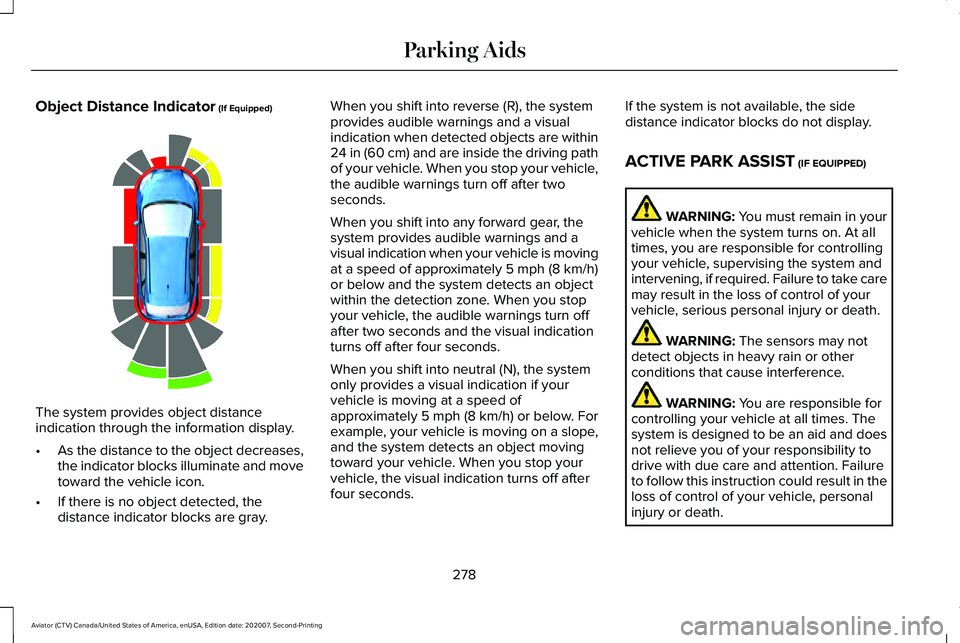 Parking Aids

Object Distance Indicator (If Equipped)

The system provides object distance indication through the information display.

• As the distance to the object decreases, the indicator blocks illuminate and move toward the vehicle icon.

• If there is no object detected, the distance indicator blocks are gray.

When you shift into reverse (R), the system provides audible warnings and a visual indication when detected objects are within 24 in (60 cm) and are inside the driving path of your vehicle. When you stop your vehicle, the audible warnings turn off after two seconds.

When you shift into any forward gear, the system provides audible warnings and a visual indication when your vehicle is moving at a speed of approximately 5 mph (8 km/h) or below and the system detects an object within the detection zone. When you stop your vehicle, the audible warnings turn off after two seconds and the visual indication turns off after four seconds.

When you shift into neutral (N), the system only provides a visual indication if your vehicle is moving at a speed of approximately 5 mph (8 km/h) or below. For example, your vehicle is moving on a slope, and the system detects an object moving toward your vehicle. When you stop your vehicle, the visual indication turns off after four seconds.

If the system is not available, the side distance indicator blocks do not display.

ACTIVE PARK ASSIST (IF EQUIPPED)

WARNING: You must remain in your vehicle when the system turns on. At all times, you are responsible for controlling your vehicle, supervising the system and intervening, if required. Failure to take care may result in the loss of control of your vehicle, serious personal injury or death.

WARNING: The sensors may not detect objects in heavy rain or other conditions that cause interference.

WARNING: You are responsible for controlling your vehicle at all times. The system is designed to be an aid and does not relieve you of your responsibility to drive with due care and attention. Failure to follow this instruction could result in the loss of control of your vehicle, personal injury or death.

278

Aviator (CTV) Canada/United States of America, enUSA, Edition date: 202007, Second-Printing

carmanualsonline.info